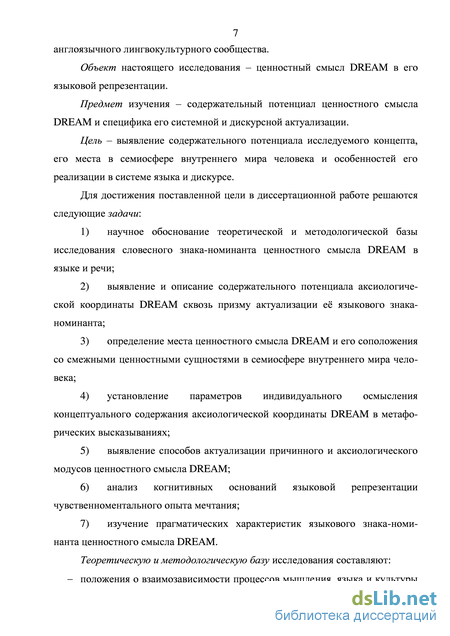 7

англоязычного лингвокультурного сообщества.

Объект настоящего исследования – ценностный смысл DREAM в его языковой репрезентации.

Предмет изучения – содержательный потенциал ценностного смысла DREAM и специфика его системной и дискурсной актуализации.

Цель – выявление содержательного потенциала исследуемого концепта, его места в семиосфере внутреннего мира человека и особенностей его реализации в системе языка и дискурсе.

Для достижения поставленной цели в диссертационной работе решаются следующие задачи:

1) научное обоснование теоретической и методологической базы исследования словесного знака-номинанта ценностного смысла DREAM в языке и речи;

2) выявление и описание содержательного потенциала аксиологической координаты DREAM сквозь призму актуализации её языкового знака-номинанта;

3) определение места ценностного смысла DREAM и его соположения со смежными ценностными сущностями в семиосфере внутреннего мира человека;

4) установление параметров индивидуального осмысления концептуального содержания аксиологической координаты DREAM в метафорических высказываниях;

5) выявление способов актуализации причинного и аксиологического модусов ценностного смысла DREAM;

6) анализ когнитивных оснований языковой репрезентации чувственноментального опыта мечтания;

7) изучение прагматических характеристик языкового знака-номинанта ценностного смысла DREAM.

Теоретическую и методологическую базу исследования составляют:

– положения о взаимозависимости процессов мышления, языка и культуры

dsLib.net
библиотека диссертаций